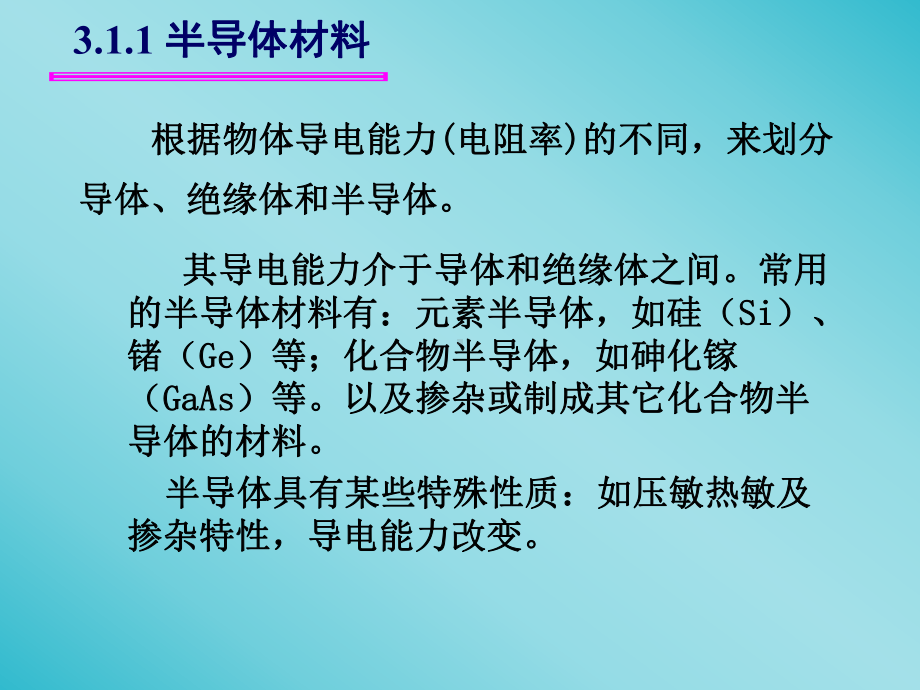 3.1.1 半导体材料

根据物体导电能力(电阻率)的不同，来划分导体、绝缘体和半导体。

其导电能力介于导体和绝缘体之间。常用的半导体材料有：元素半导体，如硅（Si）、锗（Ge）等；化合物半导体，如砷化镓（GaAs）等。以及掺杂或制成其它化合物半导体的材料。

半导体具有某些特殊性质：如压敏热敏及掺杂特性，导电能力改变。